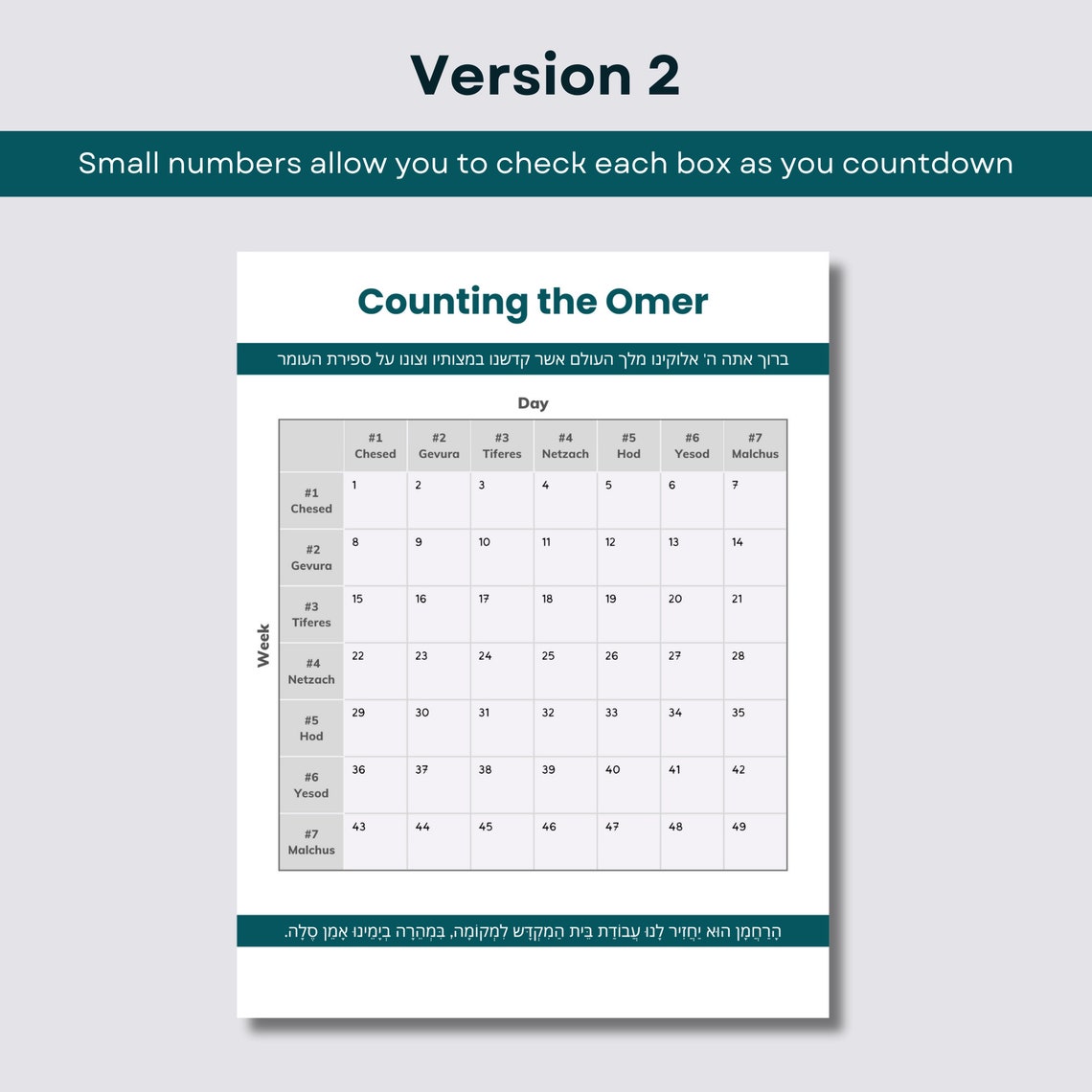 Version 2

Small numbers allow you to check each box as you countdown

Counting the Omer

ברוך אתה ה' אלוקינו מלך העולם אשר קדשנו במצותיו וצונו על ספירת העומר

Day

Week

| | #1 Chesed | #2 Gevura | #3 Tiferes | #4 Netzach | #5 Hod | #6 Yesod | #7 Malchus |
|---|---|---|---|---|---|---|---|
| #1 Chesed | 1 | 2 | 3 | 4 | 5 | 6 | 7 |
| #2 Gevura | 8 | 9 | 10 | 11 | 12 | 13 | 14 |
| #3 Tiferes | 15 | 16 | 17 | 18 | 19 | 20 | 21 |
| #4 Netzach | 22 | 23 | 24 | 25 | 26 | 27 | 28 |
| #5 Hod | 29 | 30 | 31 | 32 | 33 | 34 | 35 |
| #6 Yesod | 36 | 37 | 38 | 39 | 40 | 41 | 42 |
| #7 Malchus | 43 | 44 | 45 | 46 | 47 | 48 | 49 |

הָרַחֲמָן הוּא יַחֲזִיר לָנוּ עֲבוֹדַת בֵּית הַמִּקְדָּשׁ לִמְקוֹמָהּ, בִּמְהֵרָה בְיָמֵינוּ אָמֵן סֶלָה.